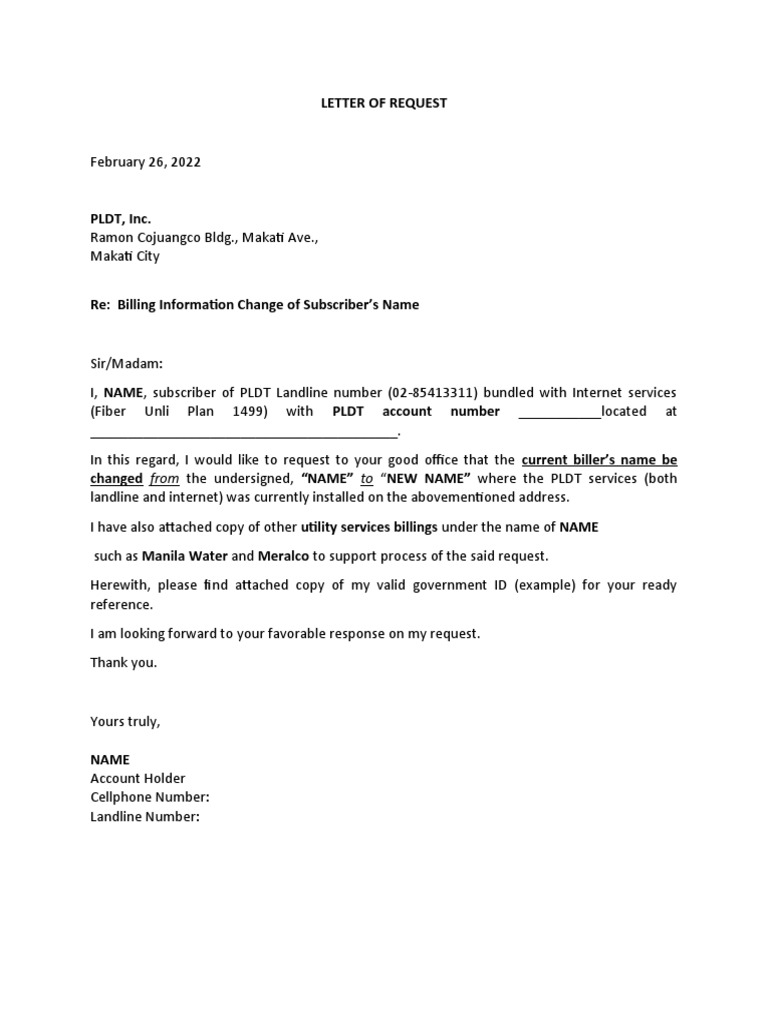 LETTER OF REQUEST

February 26, 2022

PLDT, Inc.
Ramon Cojuangco Bldg., Makati Ave.,
Makati City

Re: Billing Information Change of Subscriber's Name

Sir/Madam:

I, NAME, subscriber of PLDT Landline number (02-85413311) bundled with Internet services (Fiber Unli Plan 1499) with PLDT account number ____________located at ____________________________________________.

In this regard, I would like to request to your good office that the current biller's name be changed from the undersigned, "NAME" to "NEW NAME" where the PLDT services (both landline and internet) was currently installed on the abovementioned address.

I have also attached copy of other utility services billings under the name of NAME

such as Manila Water and Meralco to support process of the said request.

Herewith, please find attached copy of my valid government ID (example) for your ready reference.

I am looking forward to your favorable response on my request.

Thank you.

Yours truly,

NAME
Account Holder
Cellphone Number:
Landline Number: